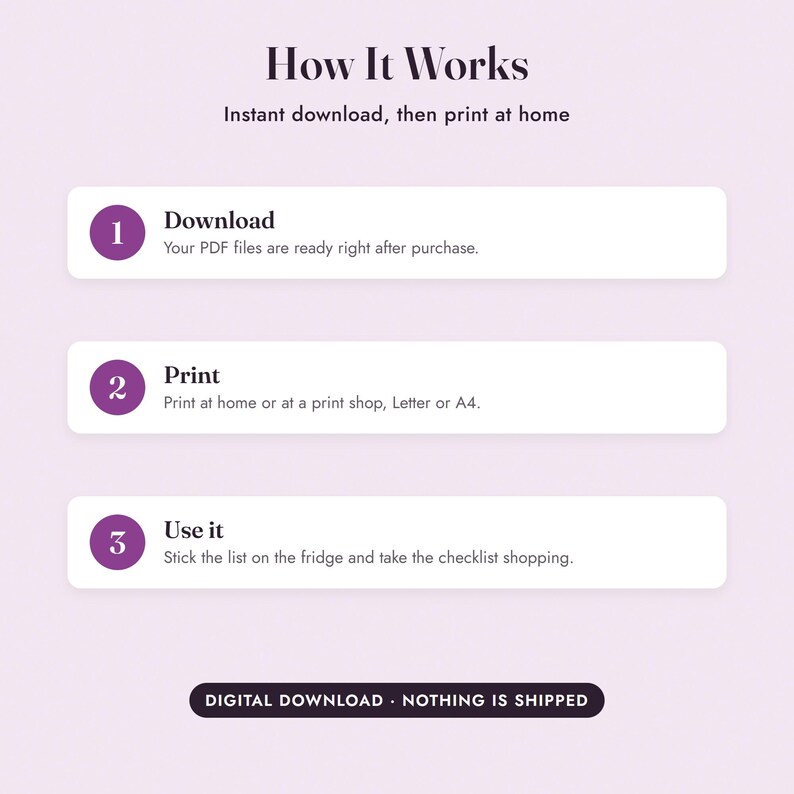 How It Works

Instant download, then print at home

1

Download

Your PDF files are ready right after purchase.

2

Print

Print at home or at a print shop, Letter or A4.

3

Use it

Stick the list on the fridge and take the checklist shopping.

DIGITAL DOWNLOAD · NOTHING IS SHIPPED